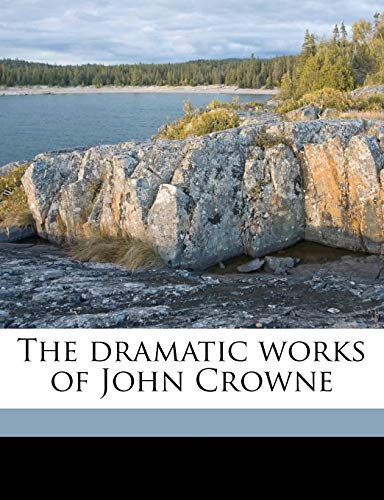 The dramatic works of John Crowne